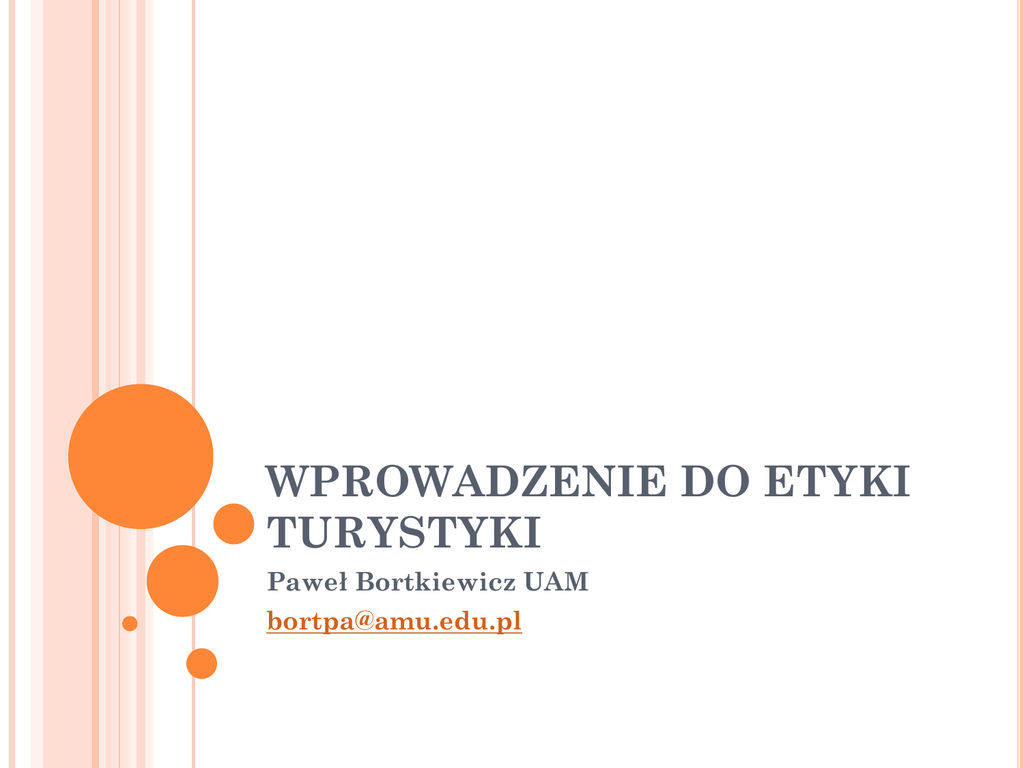 WPROWADZENIE DO ETYKI TURYSTYKI

Paweł Bortkiewicz UAM

bortpa@amu.edu.pl